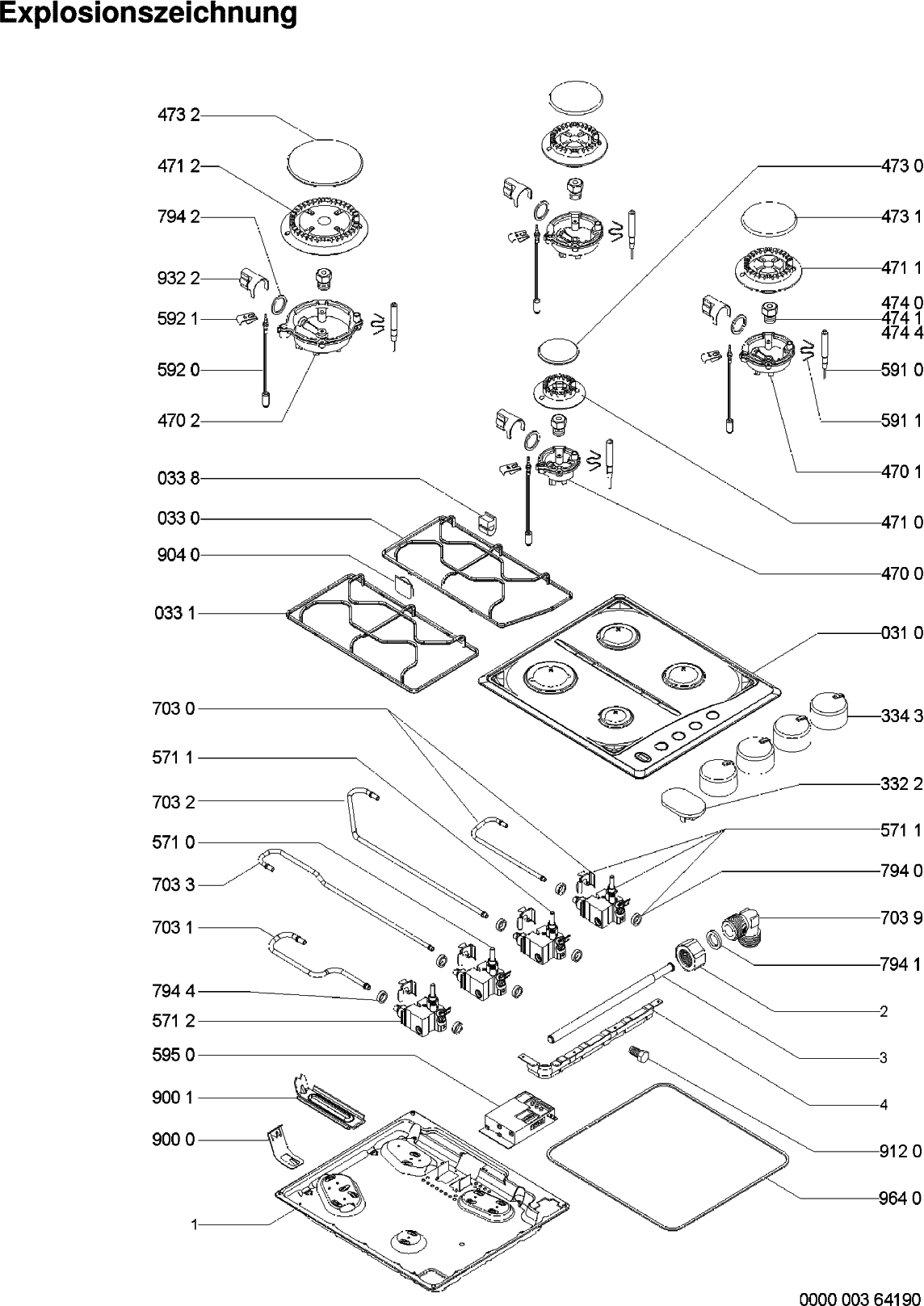 Explosionszeichnung

473 2
471 2
794 2
932 2
592 1
592 0
470 2
033 8
033 0
904 0
033 1
703 0
571 1
703 2
571 0
703 3
703 1
794 4
571 2
595 0
900 1
900 0
1

473 0
473 1
471 1
474 0
474 1
474 4
591 0
591 1
470 1
471 0
470 0
031 0
334 3
332 2
571 1
794 0
703 9
794 1
2
3
4
912 0
964 0

0000 003 64190